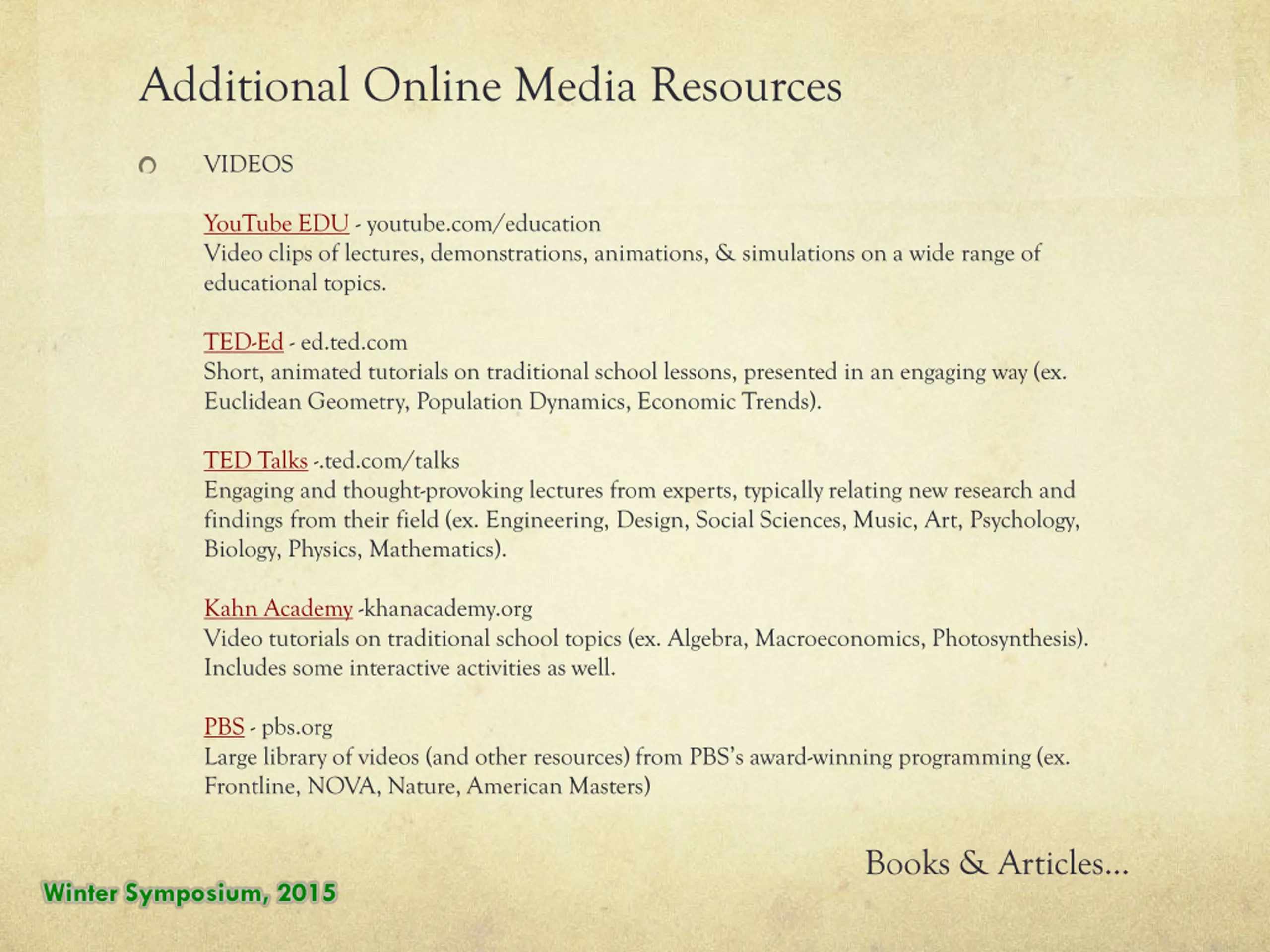 Additional Online Media Resources

VIDEOS

YouTube EDU - youtube.com/education
Video clips of lectures, demonstrations, animations, & simulations on a wide range of educational topics.

TED-Ed - ed.ted.com
Short, animated tutorials on traditional school lessons, presented in an engaging way (ex. Euclidean Geometry, Population Dynamics, Economic Trends).

TED Talks -.ted.com/talks
Engaging and thought-provoking lectures from experts, typically relating new research and findings from their field (ex. Engineering, Design, Social Sciences, Music, Art, Psychology, Biology, Physics, Mathematics).

Kahn Academy -khanacademy.org
Video tutorials on traditional school topics (ex. Algebra, Macroeconomics, Photosynthesis). Includes some interactive activities as well.

PBS - pbs.org
Large library of videos (and other resources) from PBS's award-winning programming (ex. Frontline, NOVA, Nature, American Masters)

Books & Articles...

Winter Symposium, 2015